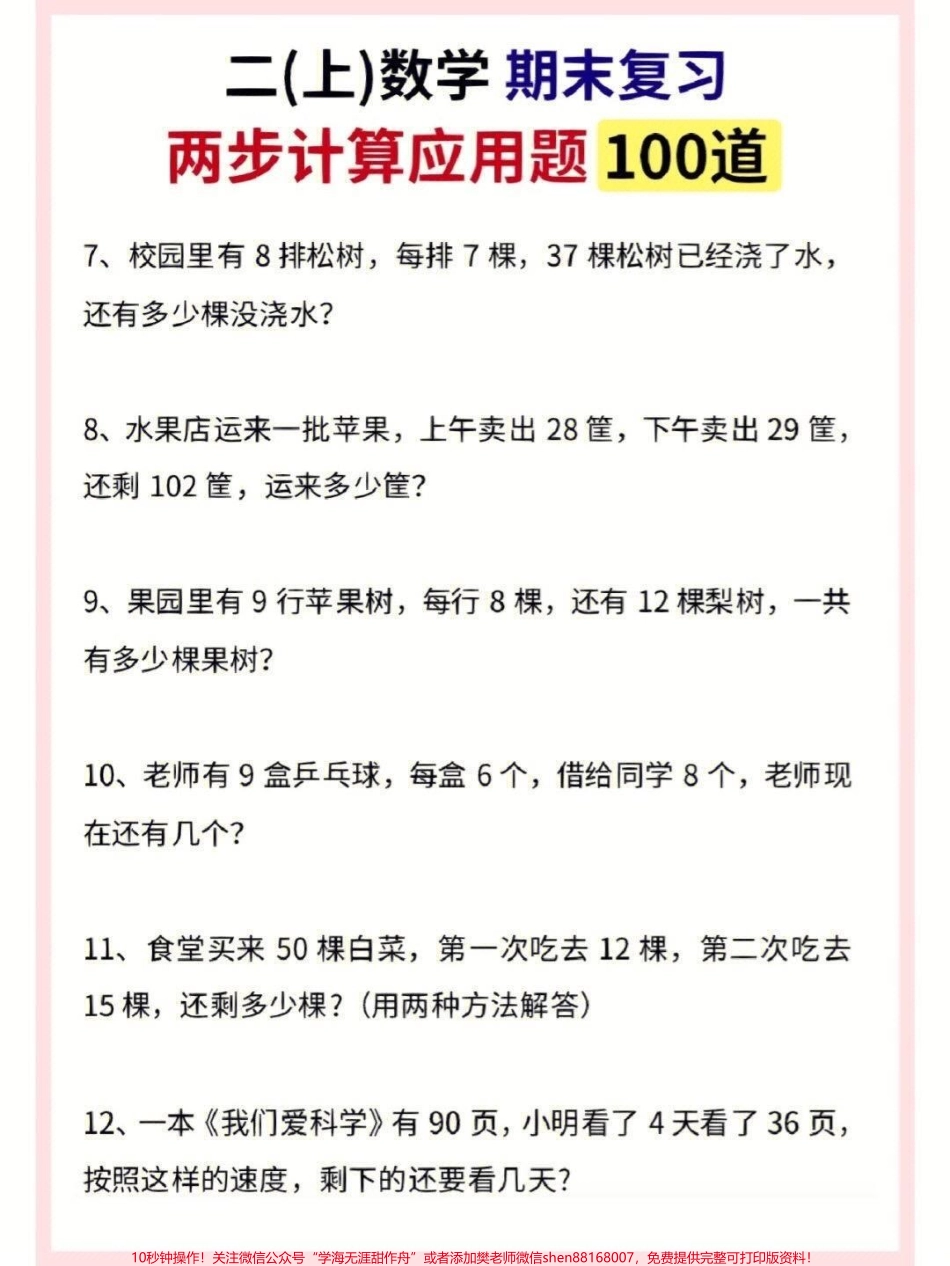 二(上)数学 期末复习

两步计算应用题 100道

7、校园里有 8 排松树，每排 7 棵，37 棵松树已经浇了水，还有多少棵没浇水？

8、水果店运来一批苹果，上午卖出 28 筐，下午卖出 29 筐，还剩 102 筐，运来多少筐？

9、果园里有 9 行苹果树，每行 8 棵，还有 12 棵梨树，一共有多少棵果树？

10、老师有 9 盒乒乓球，每盒 6 个，借给同学 8 个，老师现在还有几个？

11、食堂买来 50 棵白菜，第一次吃去 12 棵，第二次吃去 15 棵，还剩多少棵？(用两种方法解答)

12、一本《我们爱科学》有 90 页，小明看了 4 天看了 36 页，按照这样的速度，剩下的还要看几天？

10秒钟操作！关注微信公众号“学海无涯甜作舟”或者添加樊老师微信shen88168007，免费提供完整可打印版资料！